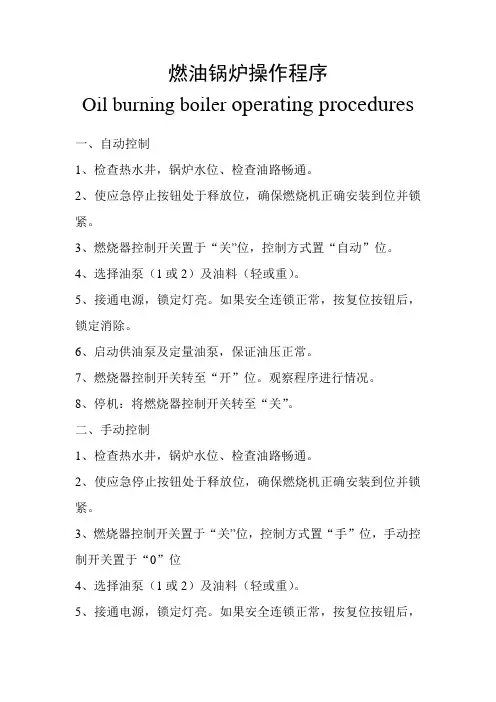 燃油锅炉操作程序

Oil burning boiler operating procedures

一、自动控制

1、检查热水井，锅炉水位、检查油路畅通。

2、使应急停止按钮处于释放位，确保燃烧机正确安装到位并锁紧。

3、燃烧器控制开关置于“关”位，控制方式置“自动”位。

4、选择油泵（1 或 2）及油料（轻或重）。

5、接通电源，锁定灯亮。如果安全连锁正常，按复位按钮后，锁定消除。

6、启动供油泵及定量油泵，保证油压正常。

7、燃烧器控制开关转至“开”位。观察程序进行情况。

8、停机：将燃烧器控制开关转至“关”。

二、手动控制

1、检查热水井，锅炉水位、检查油路畅通。

2、使应急停止按钮处于释放位，确保燃烧机正确安装到位并锁紧。

3、燃烧器控制开关置于“关”位，控制方式置“手”位，手动控制开关置于“0”位

4、选择油泵（1 或 2）及油料（轻或重）。

5、接通电源，锁定灯亮。如果安全连锁正常，按复位按钮后，